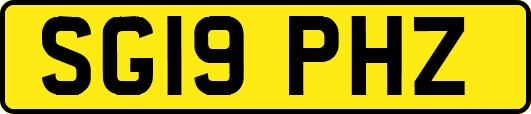 SG19 PHZ